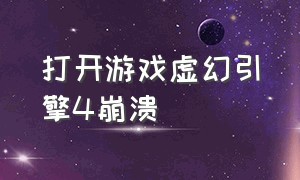 打开游戏虚幻引擎4崩溃